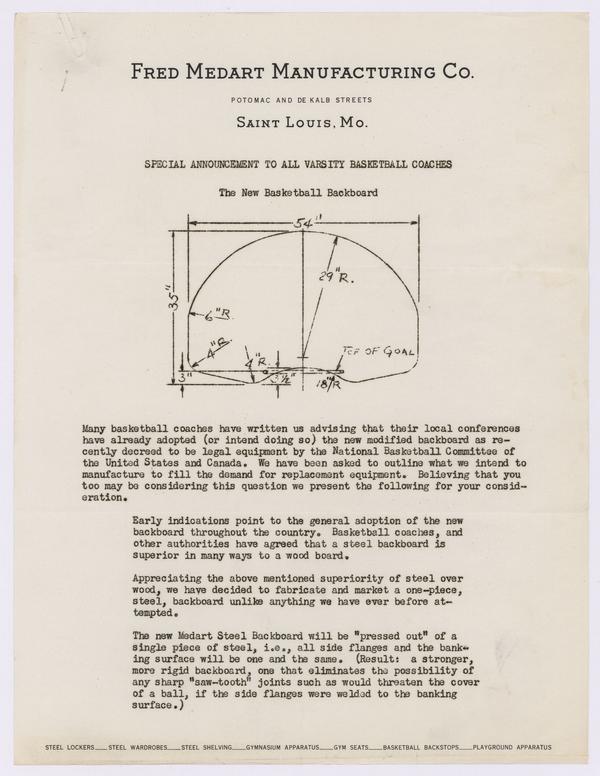 FRED MEDART MANUFACTURING CO.

POTOMAC AND DE KALB STREETS

SAINT LOUIS, MO.

SPECIAL ANNOUNCEMENT TO ALL VARSITY BASKETBALL COACHES

The New Basketball Backboard

54"

35"

29"R.

6"R

4"R

4"R.

3"

3½"

18"R

TOP OF GOAL

Many basketball coaches have written us advising that their local conferences have already adopted (or intend doing so) the new modified backboard as recently decreed to be legal equipment by the National Basketball Committee of the United States and Canada. We have been asked to outline what we intend to manufacture to fill the demand for replacement equipment. Believing that you too may be considering this question we present the following for your consideration.

Early indications point to the general adoption of the new backboard throughout the country. Basketball coaches, and other authorities have agreed that a steel backboard is superior in many ways to a wood board.

Appreciating the above mentioned superiority of steel over wood, we have decided to fabricate and market a one-piece, steel, backboard unlike anything we have ever before attempted.

The new Medart Steel Backboard will be "pressed out" of a single piece of steel, i.e., all side flanges and the banking surface will be one and the same. (Result: a stronger, more rigid backboard, one that eliminates the possibility of any sharp "saw-tooth" joints such as would threaten the cover of a ball, if the side flanges were welded to the banking surface.)

STEEL LOCKERS — STEEL WARDROBES — STEEL SHELVING — GYMNASIUM APPARATUS — GYM SEATS — BASKETBALL BACKSTOPS — PLAYGROUND APPARATUS